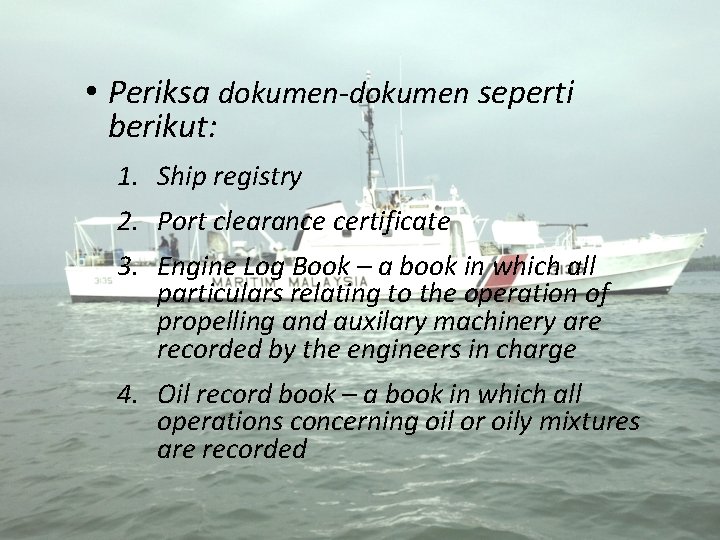 • Periksa dokumen-dokumen seperti berikut:

1. Ship registry
2. Port clearance certificate
3. Engine Log Book – a book in which all particulars relating to the operation of propelling and auxilary machinery are recorded by the engineers in charge
4. Oil record book – a book in which all operations concerning oil or oily mixtures are recorded

3135
MARITIM MALAYSIA